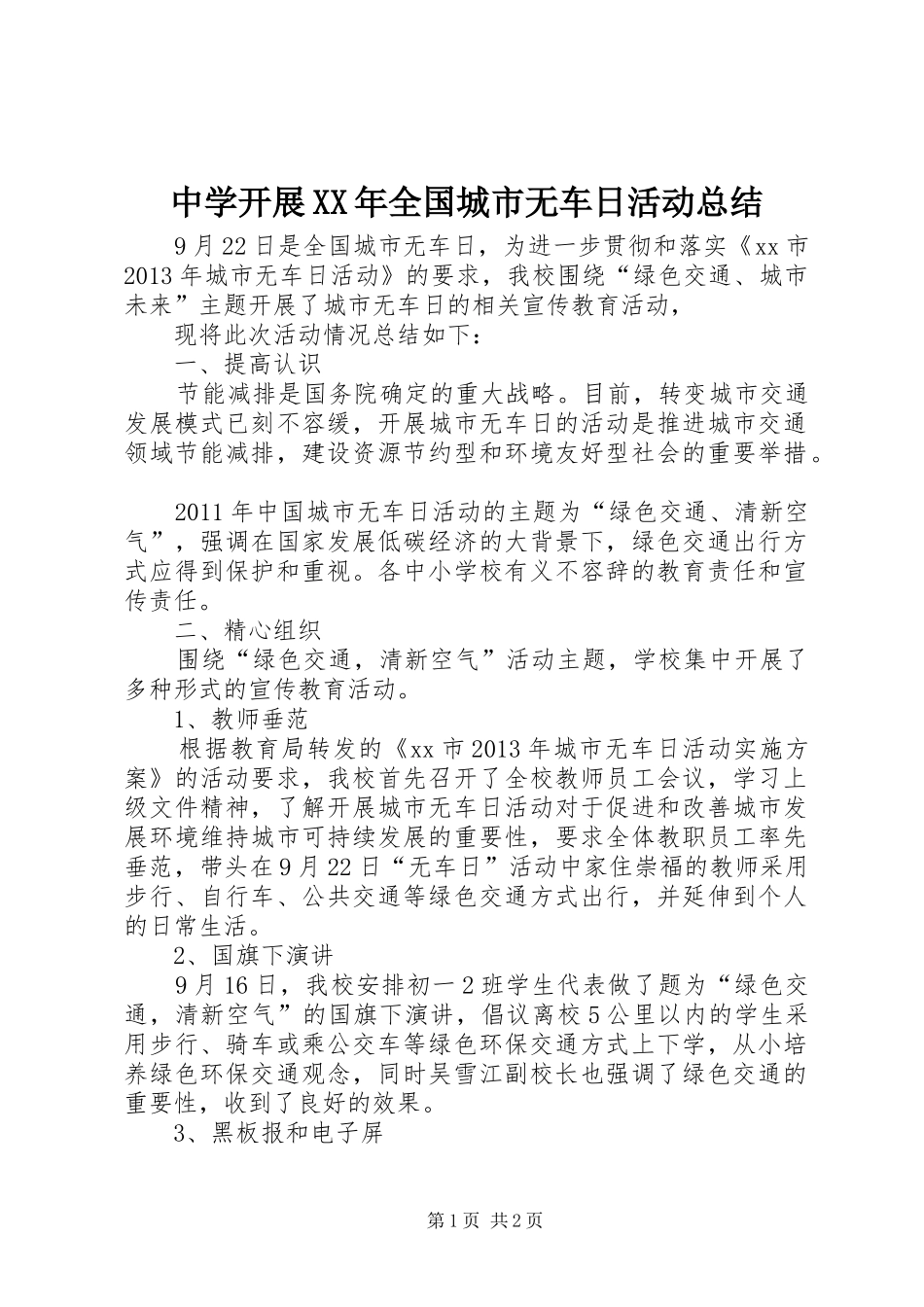 中学开展XX年全国城市无车日活动总结

9月22日是全国城市无车日，为进一步贯彻和落实《xx市2013年城市无车日活动》的要求，我校围绕“绿色交通、城市未来”主题开展了城市无车日的相关宣传教育活动，

现将此次活动情况总结如下：

一、提高认识

节能减排是国务院确定的重大战略。目前，转变城市交通发展模式已刻不容缓，开展城市无车日的活动是推进城市交通领域节能减排，建设资源节约型和环境友好型社会的重要举措。

2011年中国城市无车日活动的主题为“绿色交通、清新空气”，强调在国家发展低碳经济的大背景下，绿色交通出行方式应得到保护和重视。各中小学校有义不容辞的教育责任和宣传责任。

二、精心组织

围绕“绿色交通，清新空气”活动主题，学校集中开展了多种形式的宣传教育活动。

1、教师垂范

根据教育局转发的《xx市2013年城市无车日活动实施方案》的活动要求，我校首先召开了全校教师员工会议，学习上级文件精神，了解开展城市无车日活动对于促进和改善城市发展环境维持城市可持续发展的重要性，要求全体教职员工率先垂范，带头在9月22日“无车日”活动中家住崇福的教师采用步行、自行车、公共交通等绿色交通方式出行，并延伸到个人的日常生活。

2、国旗下演讲

9月16日，我校安排初一2班学生代表做了题为“绿色交通，清新空气”的国旗下演讲，倡议离校5公里以内的学生采用步行、骑车或乘公交车等绿色环保交通方式上下学，从小培养绿色环保交通观念，同时吴雪江副校长也强调了绿色交通的重要性，收到了良好的效果。

3、黑板报和电子屏

第1页 共2页